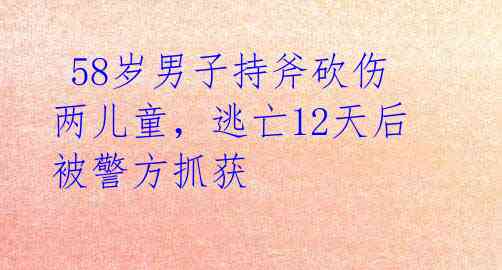 58岁男子持斧砍伤两儿童，逃亡12天后被警方抓获